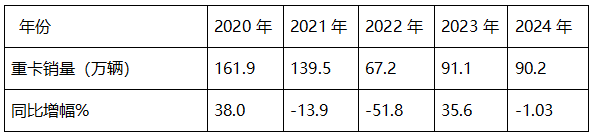 | 年份 | 2020 年 | 2021 年 | 2022 年 | 2023 年 | 2024 年 |
|---|---|---|---|---|---|
| 重卡销量（万辆） | 161.9 | 139.5 | 67.2 | 91.1 | 90.2 |
| 同比增幅% | 38.0 | -13.9 | -51.8 | 35.6 | -1.03 |